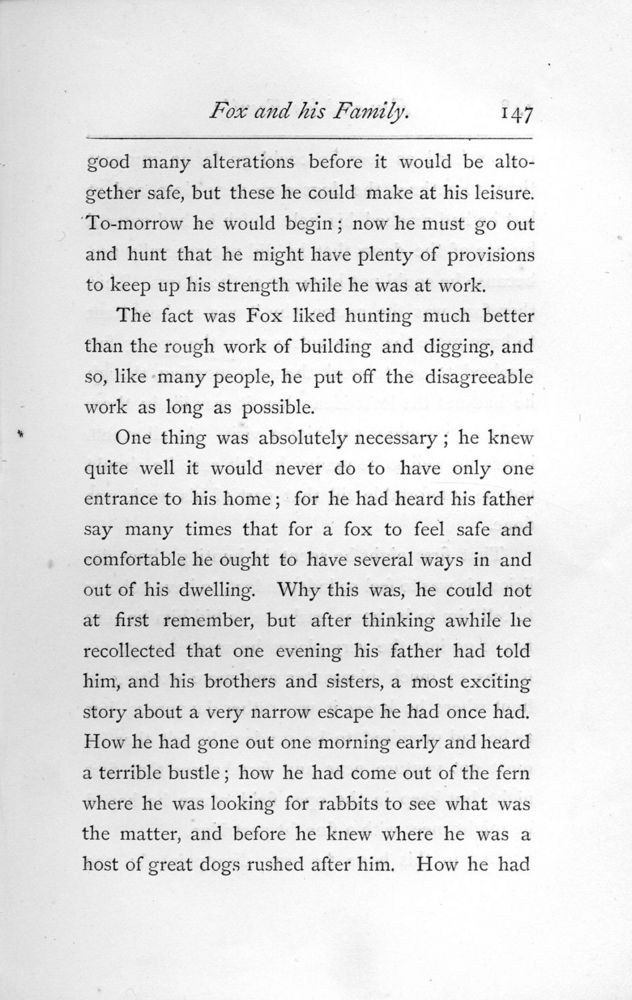 Fox and his Family. 147

good many alterations before it would be altogether safe, but these he could make at his leisure. To-morrow he would begin; now he must go out and hunt that he might have plenty of provisions to keep up his strength while he was at work.

The fact was Fox liked hunting much better than the rough work of building and digging, and so, like many people, he put off the disagreeable work as long as possible.

One thing was absolutely necessary; he knew quite well it would never do to have only one entrance to his home; for he had heard his father say many times that for a fox to feel safe and comfortable he ought to have several ways in and out of his dwelling. Why this was, he could not at first remember, but after thinking awhile he recollected that one evening his father had told him, and his brothers and sisters, a most exciting story about a very narrow escape he had once had. How he had gone out one morning early and heard a terrible bustle; how he had come out of the fern where he was looking for rabbits to see what was the matter, and before he knew where he was a host of great dogs rushed after him. How he had